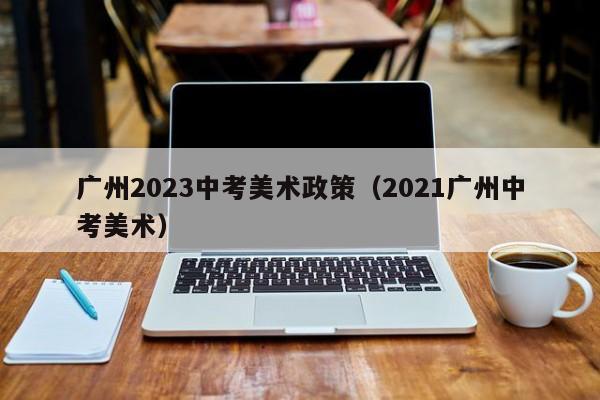 广州2023中考美术政策（2021广州中考美术）